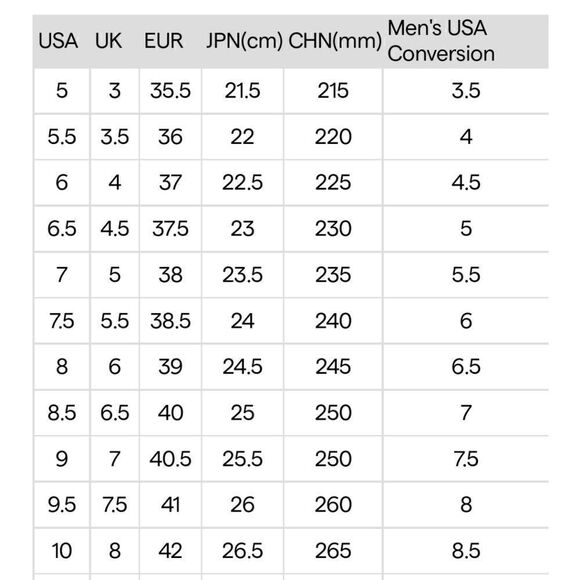 | USA | UK | EUR | JPN(cm) | CHN(mm) | Men's USA Conversion |
|---|---|---|---|---|---|
| 5 | 3 | 35.5 | 21.5 | 215 | 3.5 |
| 5.5 | 3.5 | 36 | 22 | 220 | 4 |
| 6 | 4 | 37 | 22.5 | 225 | 4.5 |
| 6.5 | 4.5 | 37.5 | 23 | 230 | 5 |
| 7 | 5 | 38 | 23.5 | 235 | 5.5 |
| 7.5 | 5.5 | 38.5 | 24 | 240 | 6 |
| 8 | 6 | 39 | 24.5 | 245 | 6.5 |
| 8.5 | 6.5 | 40 | 25 | 250 | 7 |
| 9 | 7 | 40.5 | 25.5 | 250 | 7.5 |
| 9.5 | 7.5 | 41 | 26 | 260 | 8 |
| 10 | 8 | 42 | 26.5 | 265 | 8.5 |